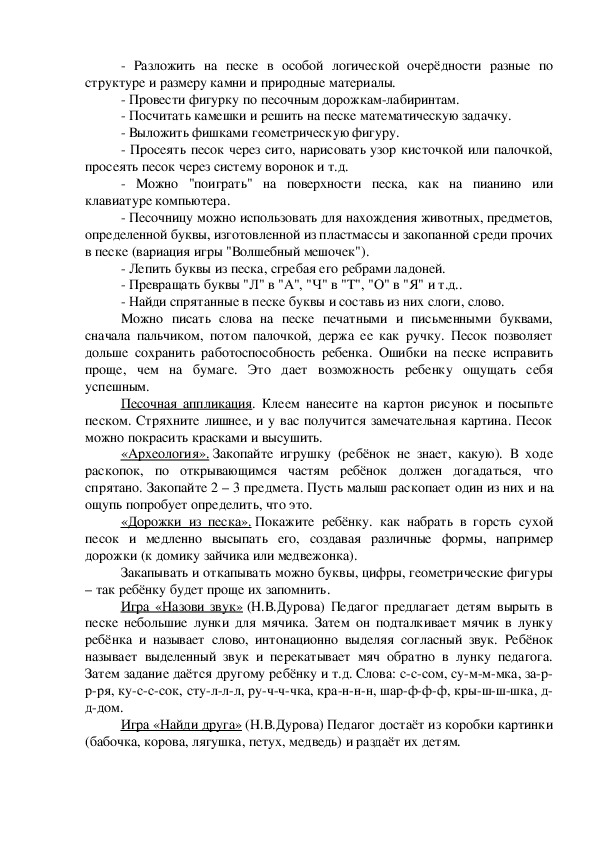 - Разложить на песке в особой логической очерёдности разные по структуре и размеру камни и природные материалы.

- Провести фигурку по песочным дорожкам-лабиринтам.

- Посчитать камешки и решить на песке математическую задачку.

- Выложить фишками геометрическую фигуру.

- Просеять песок через сито, нарисовать узор кисточкой или палочкой, просеять песок через систему воронок и т.д.

- Можно "поиграть" на поверхности песка, как на пианино или клавиатуре компьютера.

- Песочницу можно использовать для нахождения животных, предметов, определенной буквы, изготовленной из пластмассы и закопанной среди прочих в песке (вариация игры "Волшебный мешочек").

- Лепить буквы из песка, сгребая его ребрами ладоней.

- Превращать буквы "Л" в "А", "Ч" в "Т", "О" в "Я" и т.д..

- Найди спрятанные в песке буквы и составь из них слоги, слово.

Можно писать слова на песке печатными и письменными буквами, сначала пальчиком, потом палочкой, держа ее как ручку. Песок позволяет дольше сохранить работоспособность ребенка. Ошибки на песке исправить проще, чем на бумаге. Это дает возможность ребенку ощущать себя успешным.

Песочная аппликация. Клеем нанесите на картон рисунок и посыпьте песком. Стряхните лишнее, и у вас получится замечательная картина. Песок можно покрасить красками и высушить.

«Археология». Закопайте игрушку (ребёнок не знает, какую). В ходе раскопок, по открывающимся частям ребёнок должен догадаться, что спрятано. Закопайте 2 – 3 предмета. Пусть малыш раскопает один из них и на ощупь попробует определить, что это.

«Дорожки из песка». Покажите ребёнку. как набрать в горсть сухой песок и медленно высыпать его, создавая различные формы, например дорожки (к домику зайчика или медвежонка).

Закапывать и откапывать можно буквы, цифры, геометрические фигуры – так ребёнку будет проще их запомнить.

Игра «Назови звук» (Н.В.Дурова) Педагог предлагает детям вырыть в песке небольшие лунки для мячика. Затем он подталкивает мячик в лунку ребёнка и называет слово, интонационно выделяя согласный звук. Ребёнок называет выделенный звук и перекатывает мяч обратно в лунку педагога. Затем задание даётся другому ребёнку и т.д. Слова: с-с-сом, су-м-м-мка, за-р-р-ря, ку-с-с-сок, сту-л-л-л, ру-ч-ч-чка, кра-н-н-н, шар-ф-ф-ф, кры-ш-ш-шка, д-д-дом.

Игра «Найди друга» (Н.В.Дурова) Педагог достаёт из коробки картинки (бабочка, корова, лягушка, петух, медведь) и раздаёт их детям.